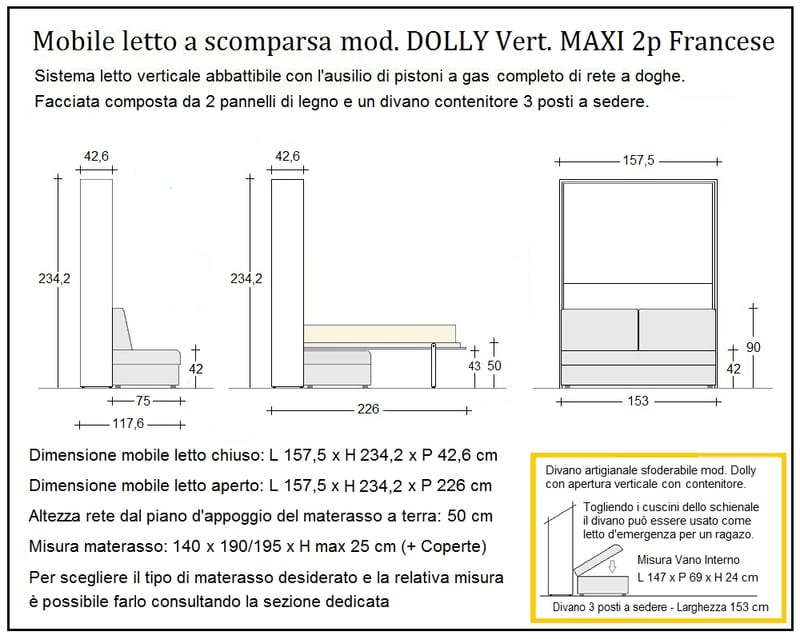 Mobile letto a scomparsa mod. DOLLY Vert. MAXI 2p Francese

Sistema letto verticale abbattibile con l'ausilio di pistoni a gas completo di rete a doghe.

Facciata composta da 2 pannelli di legno e un divano contenitore 3 posti a sedere.

42,6
234,2
42
75
117,6

42,6
234,2
43
50
226

157,5
90
42
153

Dimensione mobile letto chiuso: L 157,5 x H 234,2 x P 42,6 cm

Dimensione mobile letto aperto: L 157,5 x H 234,2 x P 226 cm

Altezza rete dal piano d'appoggio del materasso a terra: 50 cm

Misura materasso: 140 x 190/195 x H max 25 cm (+ Coperte)

Per scegliere il tipo di materasso desiderato e la relativa misura è possibile farlo consultando la sezione dedicata

Divano artigianale sfoderabile mod. Dolly con apertura verticale con contenitore.

Togliendo i cuscini dello schienale il divano può essere usato come letto d'emergenza per un ragazo.

Misura Vano Interno
L 147 x P 69 x H 24 cm

Divano 3 posti a sedere - Larghezza 153 cm